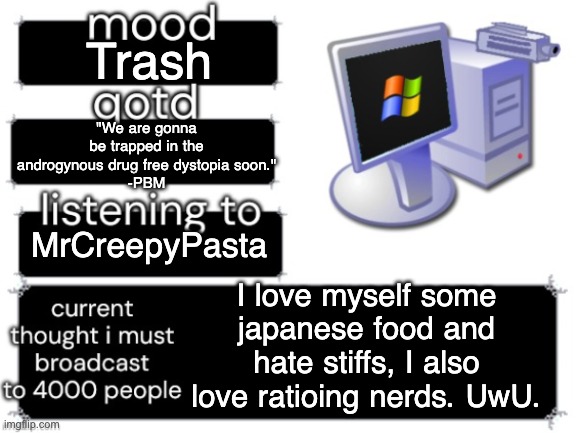 mood
Trash
qotd
"We are gonna be trapped in the androgynous drug free dystopia soon."
-PBM
listening to
MrCreepyPasta
current thought i must broadcast to 4000 people
I love myself some japanese food and hate stiffs, I also love ratioing nerds. UwU.
imgflip.com